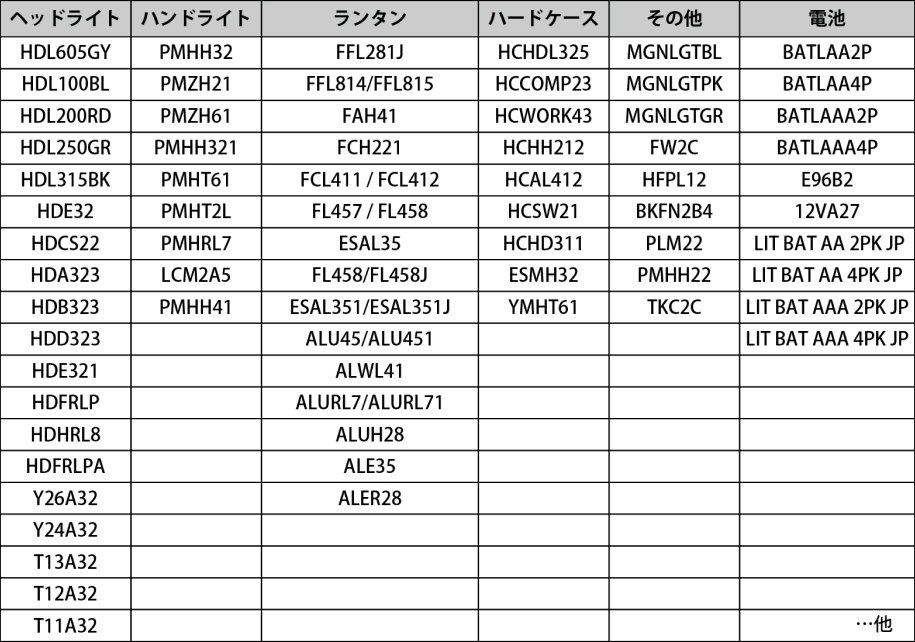 | ヘッドライト | ハンドライト | ランタン | ハードケース | その他 | 電池 |
|---|---|---|---|---|---|
| HDL605GY | PMHH32 | FFL281J | HCHDL325 | MGNLGTBL | BATLAA2P |
| HDL100BL | PMZH21 | FFL814/FFL815 | HCCOMP23 | MGNLGTPK | BATLAA4P |
| HDL200RD | PMZH61 | FAH41 | HCWORK43 | MGNLGTGR | BATLAAA2P |
| HDL250GR | PMHH321 | FCH221 | HCHH212 | FW2C | BATLAAA4P |
| HDL315BK | PMHT61 | FCL411 / FCL412 | HCAL412 | HFPL12 | E96B2 |
| HDE32 | PMHT2L | FL457 / FL458 | HCSW21 | BKFN2B4 | 12VA27 |
| HDCS22 | PMHRL7 | ESAL35 | HCHD311 | PLM22 | LIT BAT AA 2PK JP |
| HDA323 | LCM2A5 | FL458/FL458J | ESMH32 | PMHH22 | LIT BAT AA 4PK JP |
| HDB323 | PMHH41 | ESAL351/ESAL351J | YMHT61 | TKC2C | LIT BAT AAA 2PK JP |
| HDD323 | | ALU45/ALU451 | | | LIT BAT AAA 4PK JP |
| HDE321 | | ALWL41 | | | |
| HDFRLP | | ALURL7/ALURL71 | | | |
| HDHRL8 | | ALUH28 | | | |
| HDFRLPA | | ALE35 | | | |
| Y26A32 | | ALER28 | | | |
| Y24A32 | | | | | |
| T13A32 | | | | | |
| T12A32 | | | | | |
| T11A32 | | | | | …他 |